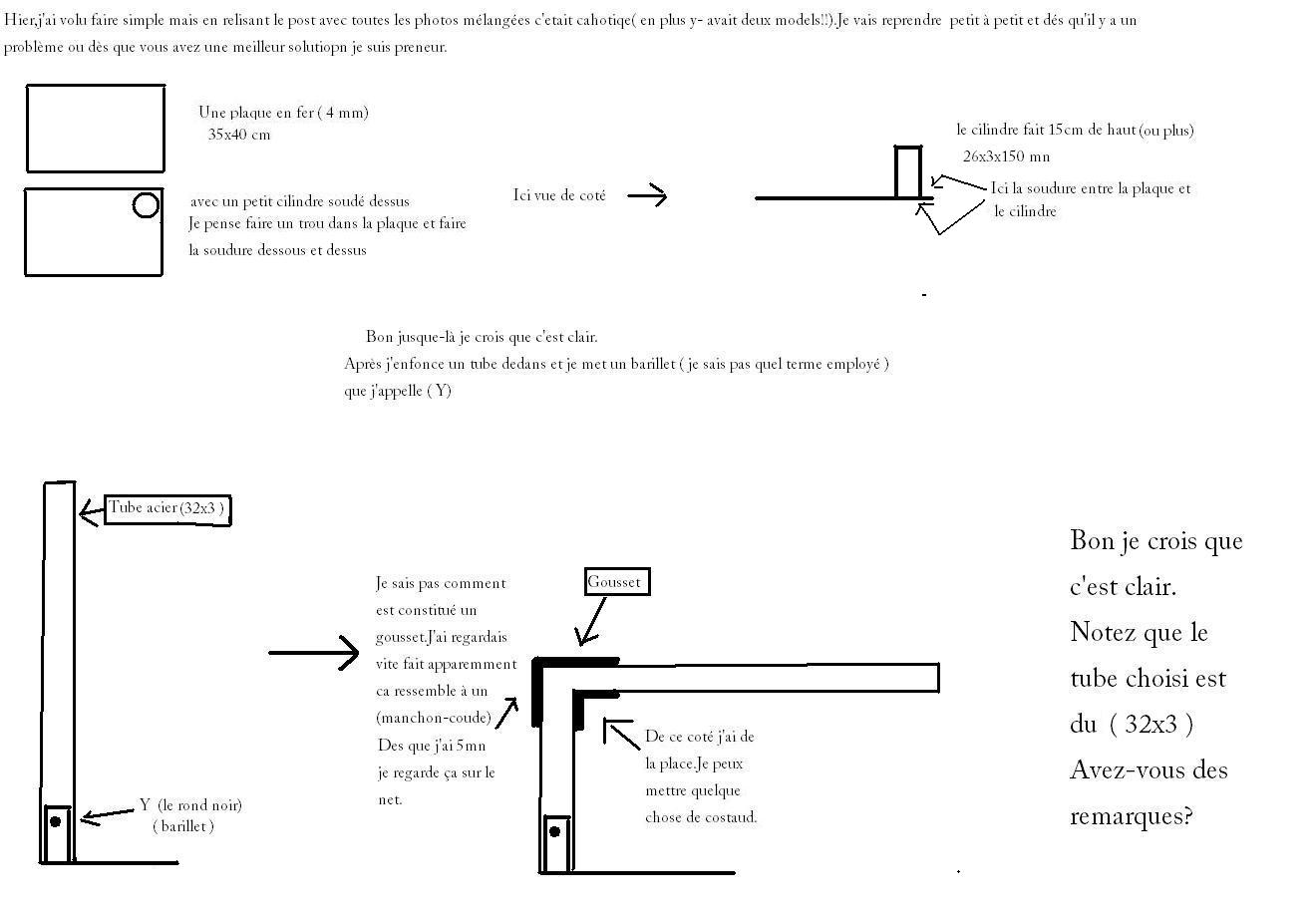 Hier,j'ai volu faire simple mais en relisant le post avec toutes les photos mélangées c'etait cahotiqe( en plus y- avait deux models!!).Je vais reprendre petit à petit et dés qu'il y a un problème ou dès que vous avez une meilleur solutiopn je suis preneur.

Une plaque en fer ( 4 mm)
35x40 cm

avec un petit cilindre soudé dessus
Je pense faire un trou dans la plaque et faire la soudure dessous et dessus

Ici vue de coté

le cilindre fait 15cm de haut (ou plus)
26x3x150 mn

Ici la soudure entre la plaque et le cilindre

Bon jusque-là je crois que c'est clair.
Après j'enfonce un tube dedans et je met un barillet ( je sais pas quel terme employé ) que j'appelle ( Y)

Tube acier (32x3 )

Y (le rond noir)
( barillet )

Je sais pas comment est constitué un gousset.J'ai regardais vite fait apparemment ca ressemble à un (manchon-coude) Des que j'ai 5mn je regarde ça sur le net.

Gousset

De ce coté j'ai de la place.Je peux mettre quelque chose de costaud.

Bon je crois que c'est clair.
Notez que le tube choisi est du ( 32x3 )
Avez-vous des remarques?